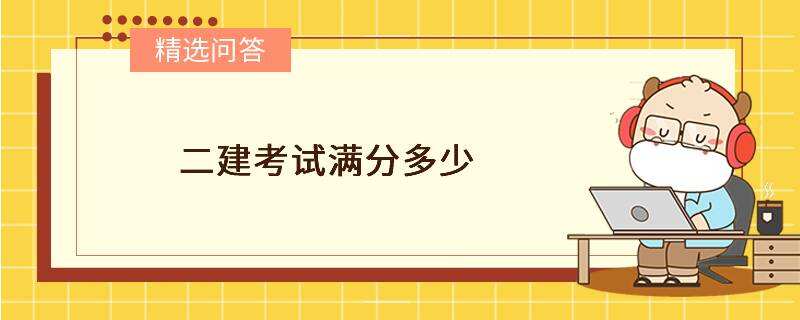 精选问答

二建考试满分多少